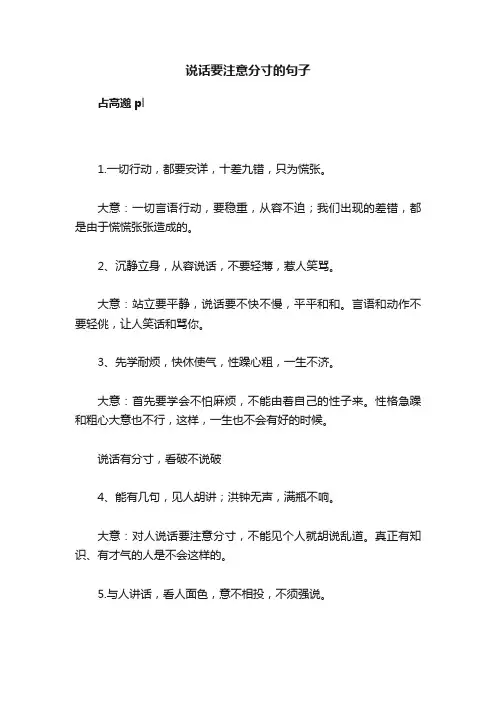 说话要注意分寸的句子

占高邈 pl

1.一切行动，都要安详，十差九错，只为慌张。

大意：一切言语行动，要稳重，从容不迫；我们出现的差错，都是由于慌慌张张造成的。

2、沉静立身，从容说话，不要轻薄，惹人笑骂。

大意：站立要平静，说话要不快不慢，平平和和。言语和动作不要轻佻，让人笑话和骂你。

3、先学耐烦，快休使气，性躁心粗，一生不济。

大意：首先要学会不怕麻烦，不能由着自己的性子来。性格急躁和粗心大意也不行，这样，一生也不会有好的时候。

说话有分寸，看破不说破

4、能有几句，见人胡讲；洪钟无声，满瓶不响。

大意：对人说话要注意分寸，不能见个人就胡说乱道。真正有知识、有才气的人是不会这样的。

5.与人讲话，看人面色，意不相投，不须强说。